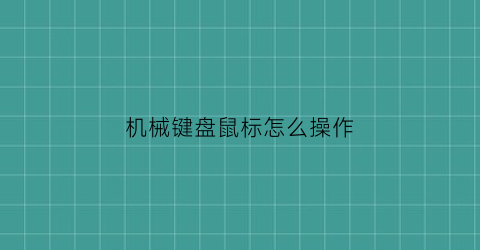 机械键盘鼠标怎么操作